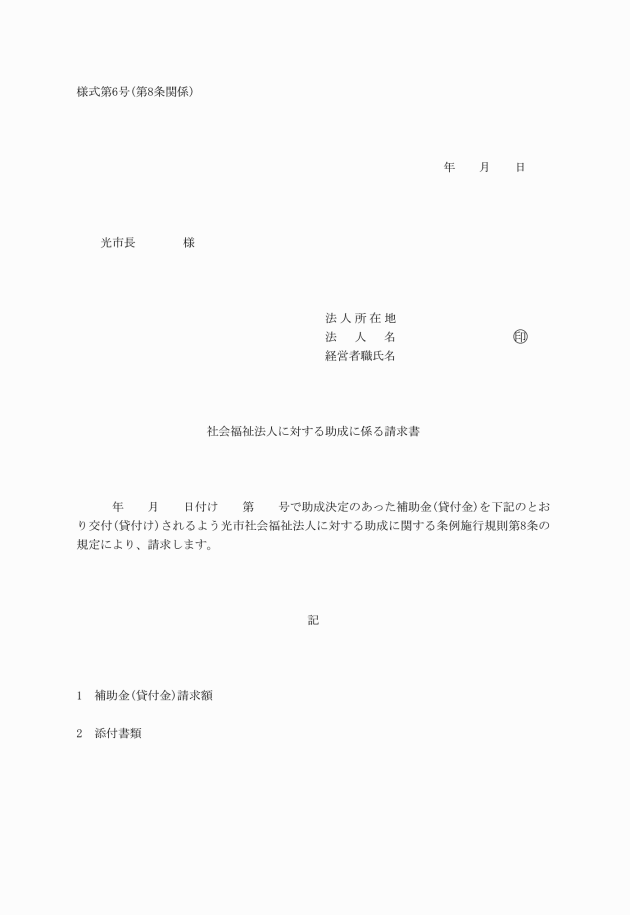 様式第6号(第8条関係)

年　　月　　日

光市長　　　　様

法人所在地
法　人　名　　　　　　　　㊞
経営者職氏名

社会福祉法人に対する助成に係る請求書

年　　月　　日付け　　第　　号で助成決定のあった補助金(貸付金)を下記のとおり交付(貸付け)されるよう光市社会福祉法人に対する助成に関する条例施行規則第8条の規定により、請求します。

記

1　補助金(貸付金)請求額

2　添付書類